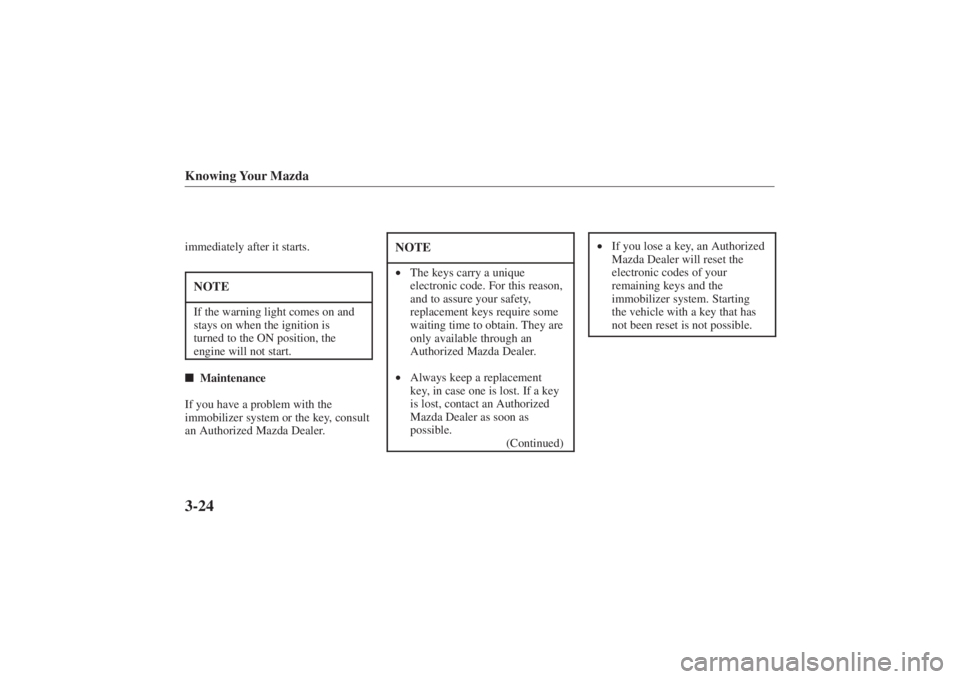 Knowing Your Mazda

immediately after it starts.

NOTE

If the warning light comes on and stays on when the ignition is turned to the ON position, the engine will not start.

■ Maintenance

If you have a problem with the immobilizer system or the key, consult an Authorized Mazda Dealer.

NOTE

• The keys carry a unique electronic code. For this reason, and to assure your safety, replacement keys require some waiting time to obtain. They are only available through an Authorized Mazda Dealer.

• Always keep a replacement key, in case one is lost. If a key is lost, contact an Authorized Mazda Dealer as soon as possible.

(Continued)

• If you lose a key, an Authorized Mazda Dealer will reset the electronic codes of your remaining keys and the immobilizer system. Starting the vehicle with a key that has not been reset is not possible.

3-24

carmanualsonline.info